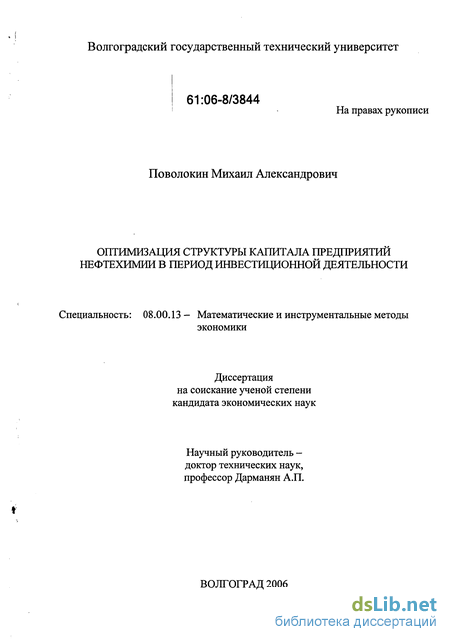 Волгоградский государственный технический университет

61:06-8/3844

На правах рукописи

Поволокин Михаил Александрович

ОПТИМИЗАЦИЯ СТРУКТУРЫ КАПИТАЛА ПРЕДПРИЯТИЙ НЕФТЕХИМИИ В ПЕРИОД ИНВЕСТИЦИОННОЙ ДЕЯТЕЛЬНОСТИ

Специальность: 08.00.13 – Математические и инструментальные методы экономики

Диссертация
на соискание ученой степени
кандидата экономических наук

Научный руководитель –
доктор технических наук,
профессор Дарманян А.П.

ВОЛГОГРАД 2006

dsLib.net
библиотека диссертаций